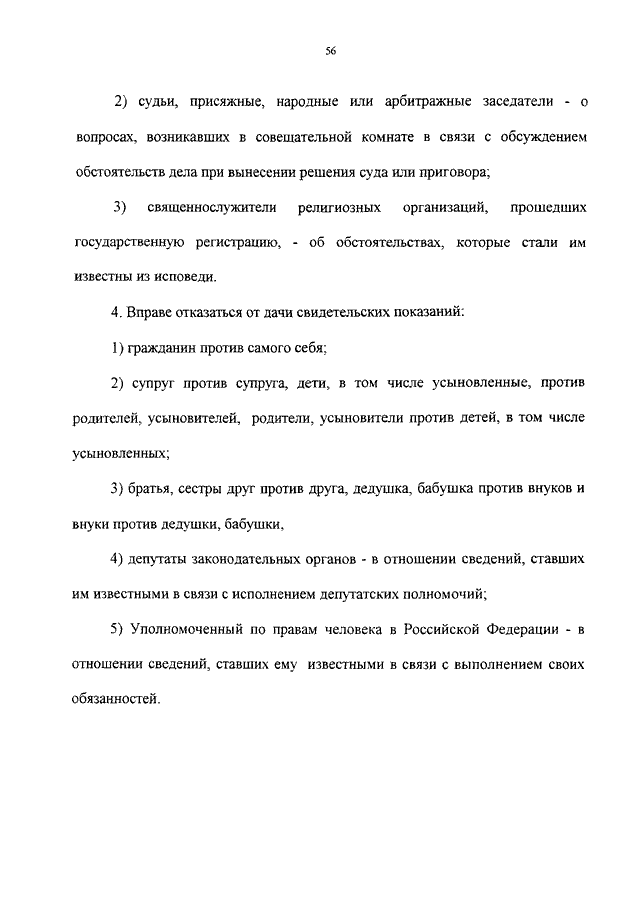 56

2) судьи, присяжные, народные или арбитражные заседатели - о вопросах, возникавших в совещательной комнате в связи с обсуждением обстоятельств дела при вынесении решения суда или приговора;

3) священнослужители религиозных организаций, прошедших государственную регистрацию, - об обстоятельствах, которые стали им известны из исповеди.

4. Вправе отказаться от дачи свидетельских показаний:

1) гражданин против самого себя;

2) супруг против супруга, дети, в том числе усыновленные, против родителей, усыновителей, родители, усыновители против детей, в том числе усыновленных;

3) братья, сестры друг против друга, дедушка, бабушка против внуков и внуки против дедушки, бабушки,

4) депутаты законодательных органов - в отношении сведений, ставших им известными в связи с исполнением депутатских полномочий;

5) Уполномоченный по правам человека в Российской Федерации - в отношении сведений, ставших ему известными в связи с выполнением своих обязанностей.